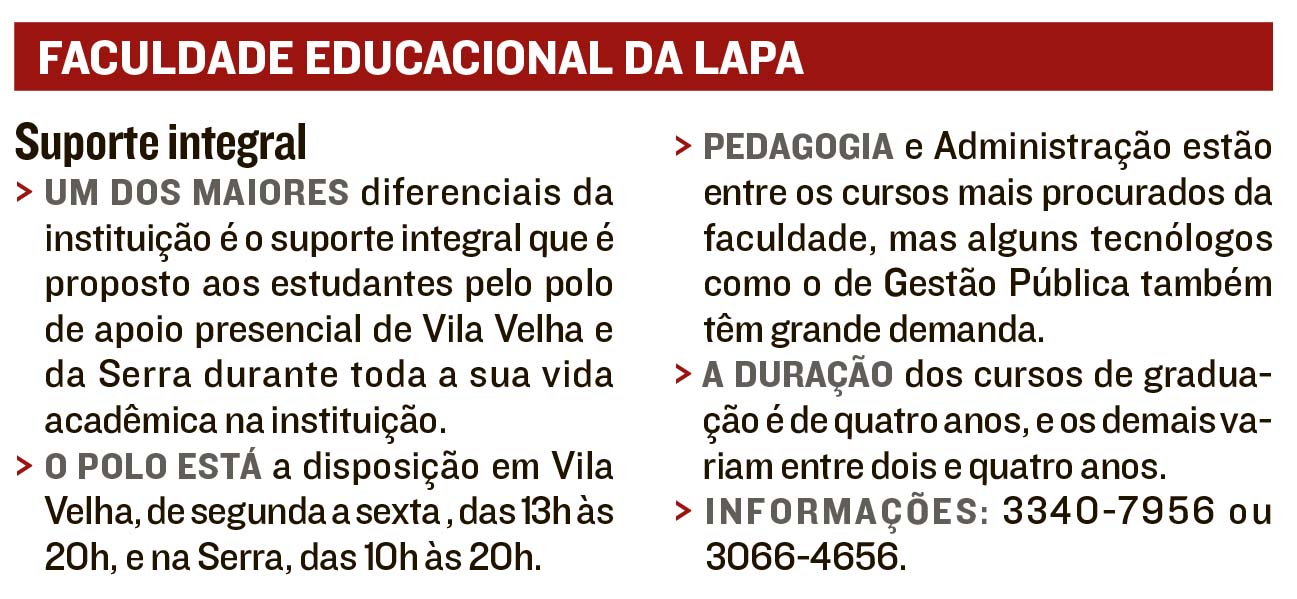 FACULDADE EDUCACIONAL DA LAPA

Suporte integral

> UM DOS MAIORES diferenciais da instituição é o suporte integral que é proposto aos estudantes pelo polo de apoio presencial de Vila Velha e da Serra durante toda a sua vida acadêmica na instituição.

> O POLO ESTÁ a disposição em Vila Velha, de segunda a sexta , das 13h às 20h, e na Serra, das 10h às 20h.

> PEDAGOGIA e Administração estão entre os cursos mais procurados da faculdade, mas alguns tecnólogos como o de Gestão Pública também têm grande demanda.

> A DURAÇÃO dos cursos de graduação é de quatro anos, e os demais variam entre dois e quatro anos.

> INFORMAÇÕES: 3340-7956 ou 3066-4656.